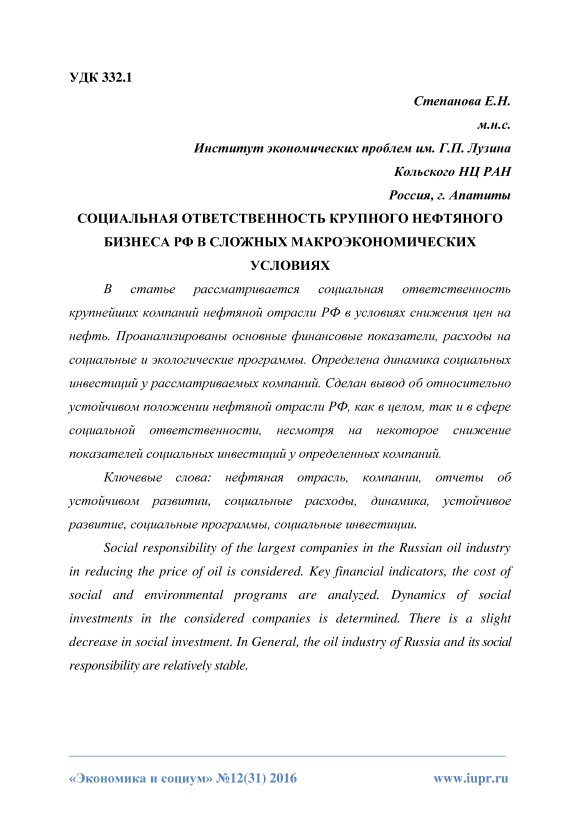 УДК 332.1

Степанова Е.Н.
м.н.с.
Институт экономических проблем им. Г.П. Лузина
Кольского НЦ РАН
Россия, г. Апатиты

СОЦИАЛЬНАЯ ОТВЕТСТВЕННОСТЬ КРУПНОГО НЕФТЯНОГО БИЗНЕСА РФ В СЛОЖНЫХ МАКРОЭКОНОМИЧЕСКИХ УСЛОВИЯХ

В статье рассматривается социальная ответственность крупнейших компаний нефтяной отрасли РФ в условиях снижения цен на нефть. Проанализированы основные финансовые показатели, расходы на социальные и экологические программы. Определена динамика социальных инвестиций у рассматриваемых компаний. Сделан вывод об относительно устойчивом положении нефтяной отрасли РФ, как в целом, так и в сфере социальной ответственности, несмотря на некоторое снижение показателей социальных инвестиций у определенных компаний.

Ключевые слова: нефтяная отрасль, компании, отчеты об устойчивом развитии, социальные расходы, динамика, устойчивое развитие, социальные программы, социальные инвестиции.

Social responsibility of the largest companies in the Russian oil industry in reducing the price of oil is considered. Key financial indicators, the cost of social and environmental programs are analyzed. Dynamics of social investments in the considered companies is determined. There is a slight decrease in social investment. In General, the oil industry of Russia and its social responsibility are relatively stable.

«Экономика и социум» №12(31) 2016 www.iupr.ru